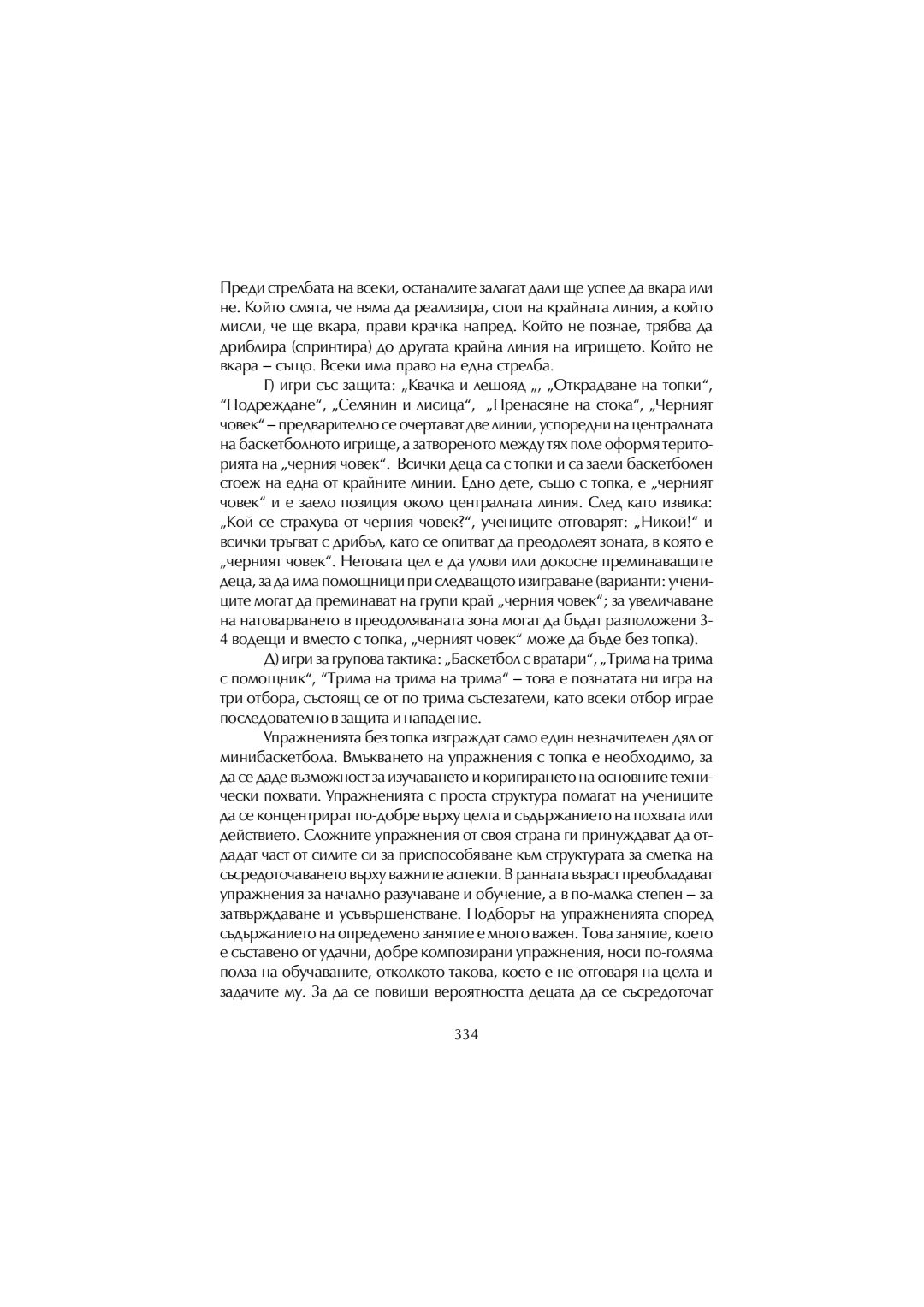 Преди стрелбата на всеки, останалите залагат дали ще успее да вкара или не. Който смята, че няма да реализира, стои на крайната линия, а който мисли, че ще вкара, прави крачка напред. Който не познае, трябва да дриблира (спринтира) до другата крайна линия на игрището. Който не вкара – също. Всеки има право на една стрелба.

Г) игри със защита: „Квачка и лешояд „, „Открадване на топки“, “Подреждане“, „Селянин и лисица“, „Пренасяне на стока“, „Черният човек“ – предварително се очертават две линии, успоредни на централната на баскетболното игрище, а затвореното между тях поле оформя територията на „черния човек“. Всички деца са с топки и са заели баскетболен стоеж на една от крайните линии. Едно дете, също с топка, е „черният човек“ и е заело позиция около централната линия. След като извика: „Кой се страхува от черния човек?“, учениците отговарят: „Никой!“ и всички тръгват с дрибъл, като се опитват да преодолеят зоната, в която е „черният човек“. Неговата цел е да улови или докосне преминаващите деца, за да има помощници при следващото изиграване (варианти: учениците могат да преминават на групи край „черния човек“; за увеличаване на натоварването в преодоляваната зона могат да бъдат разположени 3-4 водещи и вместо с топка, „черният човек“ може да бъде без топка).

Д) игри за групова тактика: „Баскетбол с вратари“, „Трима на трима с помощник“, “Трима на трима на трима“ – това е познатата ни игра на три отбора, състоящ се от по трима състезатели, като всеки отбор играе последователно в защита и нападение.

Упражненията без топка изграждат само един незначителен дял от минибаскетбола. Вмъкването на упражнения с топка е необходимо, за да се даде възможност за изучаването и коригирането на основните технически похвати. Упражненията с проста структура помагат на учениците да се концентрират по-добре върху целта и съдържанието на похвата или действието. Сложните упражнения от своя страна ги принуждават да отдадат част от силите си за приспособяване към структурата за сметка на съсредоточаването върху важните аспекти. В ранната възраст преобладават упражнения за начално разучаване и обучение, а в по-малка степен – за затвърждаване и усъвършенстване. Подборът на упражненията според съдържанието на определено занятие е много важен. Това занятие, което е съставено от удачни, добре композирани упражнения, носи по-голяма полза на обучаваните, отколкото такова, което е не отговаря на целта и задачите му. За да се повиши вероятността децата да се съсредоточат

334